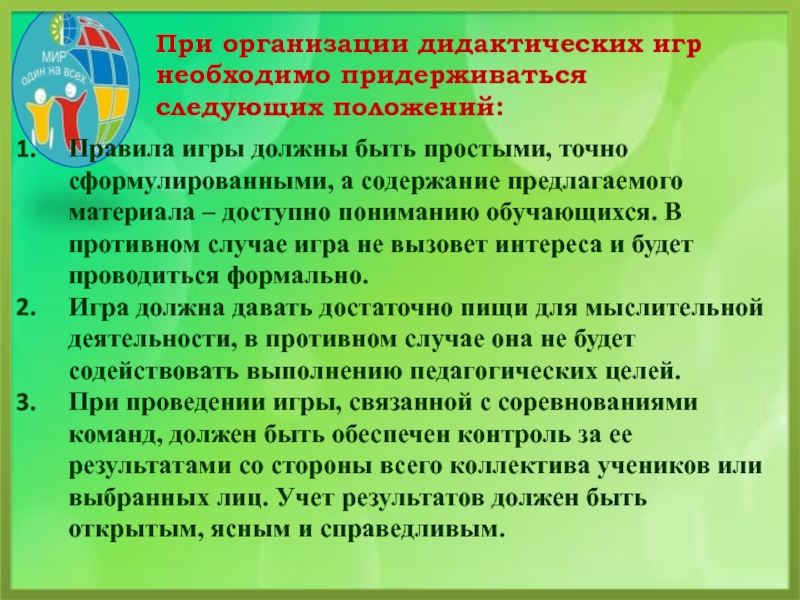 МИР
один на всех

При организации дидактических игр необходимо придерживаться следующих положений:

1. Правила игры должны быть простыми, точно сформулированными, а содержание предлагаемого материала – доступно пониманию обучающихся. В противном случае игра не вызовет интереса и будет проводиться формально.
2. Игра должна давать достаточно пищи для мыслительной деятельности, в противном случае она не будет содействовать выполнению педагогических целей.
3. При проведении игры, связанной с соревнованиями команд, должен быть обеспечен контроль за ее результатами со стороны всего коллектива учеников или выбранных лиц. Учет результатов должен быть открытым, ясным и справедливым.